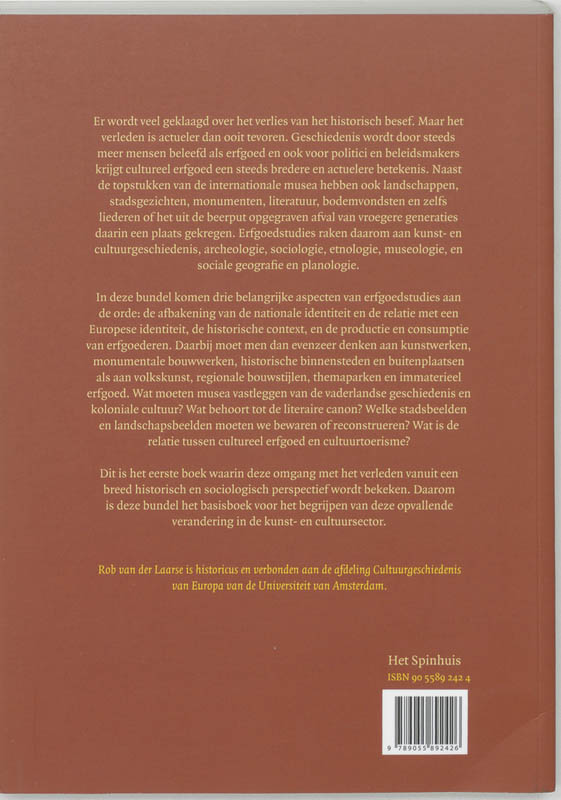 Er wordt veel geklaagd over het verlies van het historisch besef. Maar het verleden is actueler dan ooit tevoren. Geschiedenis wordt door steeds meer mensen beleefd als erfgoed en ook voor politici en beleidsmakers krijgt cultureel erfgoed een steeds bredere en actuelere betekenis. Naast de topstukken van de internationale musea hebben ook landschappen, stadsgezichten, monumenten, literatuur, bodemvondsten en zelfs liederen of het uit de beerput opgegraven afval van vroegere generaties daarin een plaats gekregen. Erfgoedstudies raken daarom aan kunst- en cultuurgeschiedenis, archeologie, sociologie, etnologie, museologie, en sociale geografie en planologie.

In deze bundel komen drie belangrijke aspecten van erfgoedstudies aan de orde: de afbakening van de nationale identiteit en de relatie met een Europese identiteit, de historische context, en de productie en consumptie van erfgoederen. Daarbij moet men dan evenzeer denken aan kunstwerken, monumentale bouwwerken, historische binnensteden en buitenplaatsen als aan volkskunst, regionale bouwstijlen, themaparken en immaterieel erfgoed. Wat moeten musea vastleggen van de vaderlandse geschiedenis en koloniale cultuur? Wat behoort tot de literaire canon? Welke stadsbeelden en landschapsbeelden moeten we bewaren of reconstrueren? Wat is de relatie tussen cultureel erfgoed en cultuurtoerisme?

Dit is het eerste boek waarin deze omgang met het verleden vanuit een breed historisch en sociologisch perspectief wordt bekeken. Daarom is deze bundel het basisboek voor het begrijpen van deze opvallende verandering in de kunst- en cultuursector.

Rob van der Laarse is historicus en verbonden aan de afdeling Cultuurgeschiedenis van Europa van de Universiteit van Amsterdam.

Het Spinhuis
ISBN 90 5589 242 4

9 789055 892426